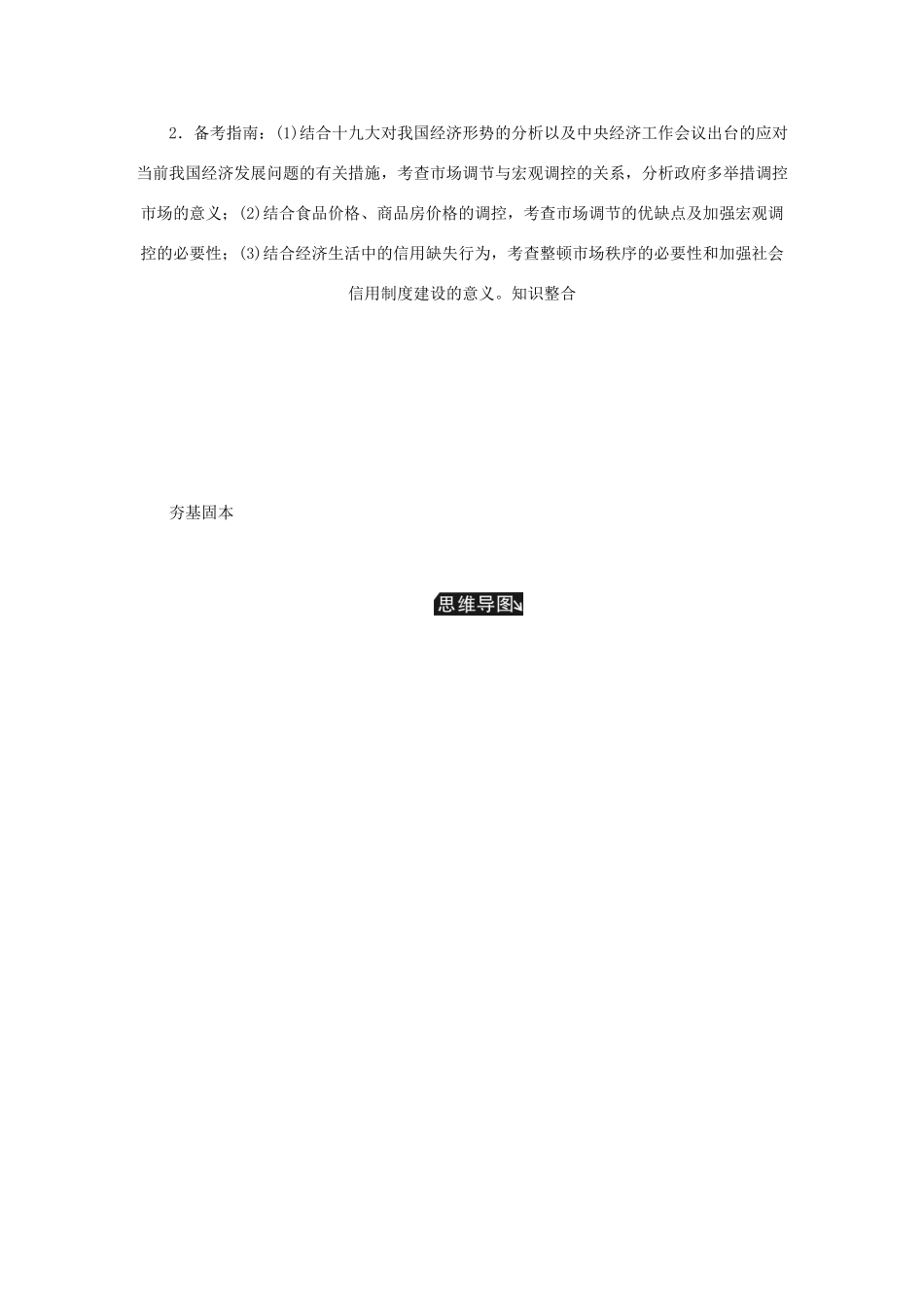 2．备考指南：(1)结合十九大对我国经济形势的分析以及中央经济工作会议出台的应对当前我国经济发展问题的有关措施，考查市场调节与宏观调控的关系，分析政府多举措调控市场的意义；(2)结合食品价格、商品房价格的调控，考查市场调节的优缺点及加强宏观调控的必要性；(3)结合经济生活中的信用缺失行为，考查整顿市场秩序的必要性和加强社会信用制度建设的意义。知识整合

夯基固本

思维导图